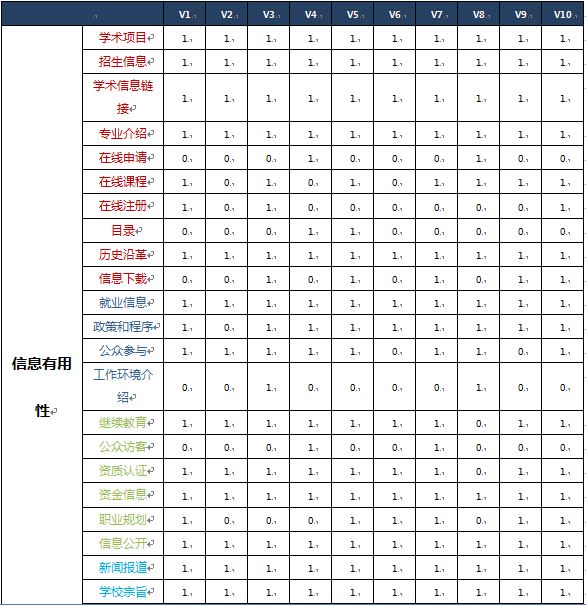 |  |  | V1 | V2 | V3 | V4 | V5 | V6 | V7 | V8 | V9 | V10 |
|---|---|---|---|---|---|---|---|---|---|---|---|
| 信息有用性 | 学术项目 | 1 | 1 | 1 | 1 | 1 | 1 | 1 | 1 | 1 | 1 |
|  | 招生信息 | 1 | 1 | 1 | 1 | 1 | 1 | 1 | 1 | 1 | 1 |
|  | 学术信息链接 | 1 | 1 | 1 | 1 | 1 | 1 | 1 | 1 | 1 | 1 |
|  | 专业介绍 | 1 | 1 | 1 | 1 | 1 | 1 | 1 | 1 | 1 | 1 |
|  | 在线申请 | 0 | 0 | 0 | 1 | 0 | 0 | 0 | 1 | 0 | 0 |
|  | 在线课程 | 1 | 0 | 1 | 0 | 1 | 0 | 1 | 1 | 1 | 1 |
|  | 在线注册 | 1 | 0 | 1 | 0 | 0 | 0 | 0 | 0 | 0 | 1 |
|  | 目录 | 0 | 0 | 0 | 1 | 1 | 0 | 0 | 0 | 0 | 0 |
|  | 历史沿革 | 1 | 1 | 1 | 1 | 1 | 1 | 1 | 1 | 1 | 1 |
|  | 信息下载 | 0 | 0 | 1 | 0 | 1 | 0 | 1 | 0 | 1 | 1 |
|  | 就业信息 | 1 | 1 | 1 | 1 | 1 | 1 | 1 | 1 | 1 | 1 |
|  | 政策和程序 | 1 | 0 | 1 | 1 | 1 | 1 | 1 | 1 | 1 | 1 |
|  | 公众参与 | 1 | 1 | 1 | 1 | 1 | 0 | 1 | 1 | 0 | 1 |
|  | 工作环境介绍 | 0 | 0 | 1 | 0 | 0 | 0 | 0 | 1 | 0 | 0 |
|  | 继续教育 | 1 | 1 | 1 | 1 | 1 | 1 | 1 | 0 | 1 | 1 |
|  | 公众访客 | 0 | 0 | 0 | 1 | 0 | 0 | 1 | 0 | 0 | 0 |
|  | 资质认证 | 1 | 1 | 1 | 1 | 1 | 1 | 1 | 0 | 1 | 1 |
|  | 资金信息 | 1 | 1 | 1 | 1 | 1 | 1 | 1 | 1 | 1 | 1 |
|  | 职业规划 | 1 | 0 | 0 | 0 | 1 | 1 | 1 | 0 | 1 | 1 |
|  | 信息公开 | 1 | 1 | 1 | 1 | 1 | 1 | 1 | 1 | 1 | 1 |
|  | 新闻报道 | 1 | 1 | 1 | 1 | 1 | 1 | 1 | 1 | 1 | 1 |
|  | 学校宗旨 | 1 | 1 | 1 | 1 | 1 | 1 | 1 | 1 | 1 | 1 |